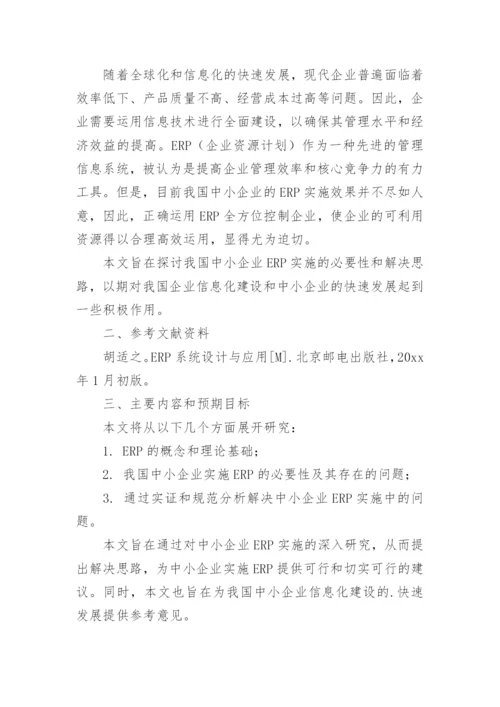 随着全球化和信息化的快速发展，现代企业普遍面临着效率低下、产品质量不高、经营成本过高等问题。因此，企业需要运用信息技术进行全面建设，以确保其管理水平和经济效益的提高。ERP（企业资源计划）作为一种先进的管理信息系统，被认为是提高企业管理效率和核心竞争力的有力工具。但是，目前我国中小企业的ERP实施效果并不尽如人意，因此，正确运用ERP全方位控制企业，使企业的可利用资源得以合理高效运用，显得尤为迫切。

本文旨在探讨我国中小企业ERP实施的必要性和解决思路，以期对我国企业信息化建设和中小企业的快速发展起到一些积极作用。

二、参考文献资料

胡适之。ERP系统设计与应用[M].北京邮电出版社，20xx年1月初版。

三、主要内容和预期目标

本文将从以下几个方面展开研究：

1. ERP的概念和理论基础；

2. 我国中小企业实施ERP的必要性及其存在的问题；

3. 通过实证和规范分析解决中小企业ERP实施中的问题。

本文旨在通过对中小企业ERP实施的深入研究，从而提出解决思路，为中小企业实施ERP提供可行和切实可行的建议。同时，本文也旨在为我国中小企业信息化建设的.快速发展提供参考意见。